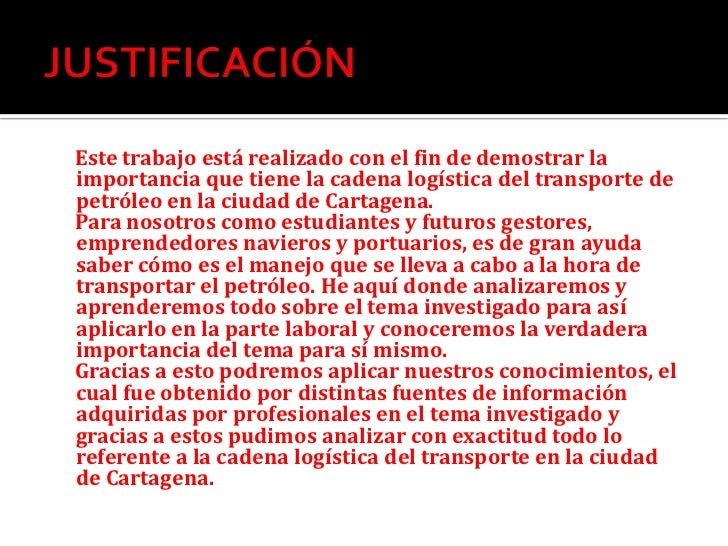 JUSTIFICACIÓN

Este trabajo está realizado con el fin de demostrar la importancia que tiene la cadena logística del transporte de petróleo en la ciudad de Cartagena.
Para nosotros como estudiantes y futuros gestores, emprendedores navieros y portuarios, es de gran ayuda saber cómo es el manejo que se lleva a cabo a la hora de transportar el petróleo. He aquí donde analizaremos y aprenderemos todo sobre el tema investigado para así aplicarlo en la parte laboral y conoceremos la verdadera importancia del tema para sí mismo.
Gracias a esto podremos aplicar nuestros conocimientos, el cual fue obtenido por distintas fuentes de información adquiridas por profesionales en el tema investigado y gracias a estos pudimos analizar con exactitud todo lo referente a la cadena logística del transporte en la ciudad de Cartagena.